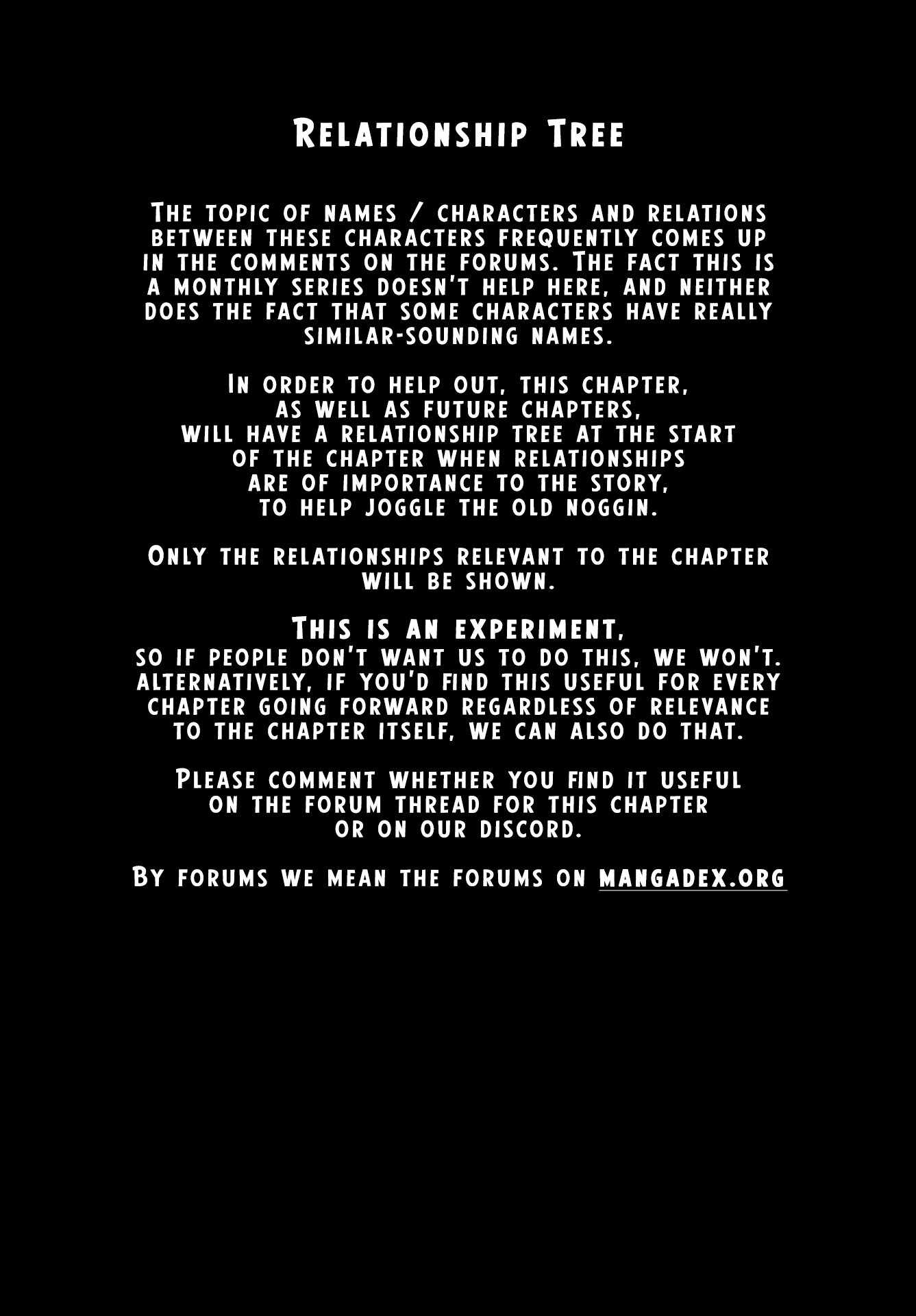 Relationship Tree

The topic of names / characters and relations between these characters frequently comes up in the comments on the forums. The fact this is a monthly series doesn't help here, and neither does the fact that some characters have really similar-sounding names.

In order to help out, this chapter, as well as future chapters, will have a relationship tree at the start of the chapter when relationships are of importance to the story, to help joggle the old noggin.

Only the relationships relevant to the chapter will be shown.

This is an experiment, so if people don't want us to do this, we won't. alternatively, if you'd find this useful for every chapter going forward regardless of relevance to the chapter itself, we can also do that.

Please comment whether you find it useful on the forum thread for this chapter or on our discord.

By forums we mean the forums on mangadex.org